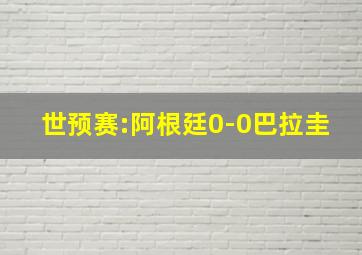 世预赛:阿根廷0-0巴拉圭